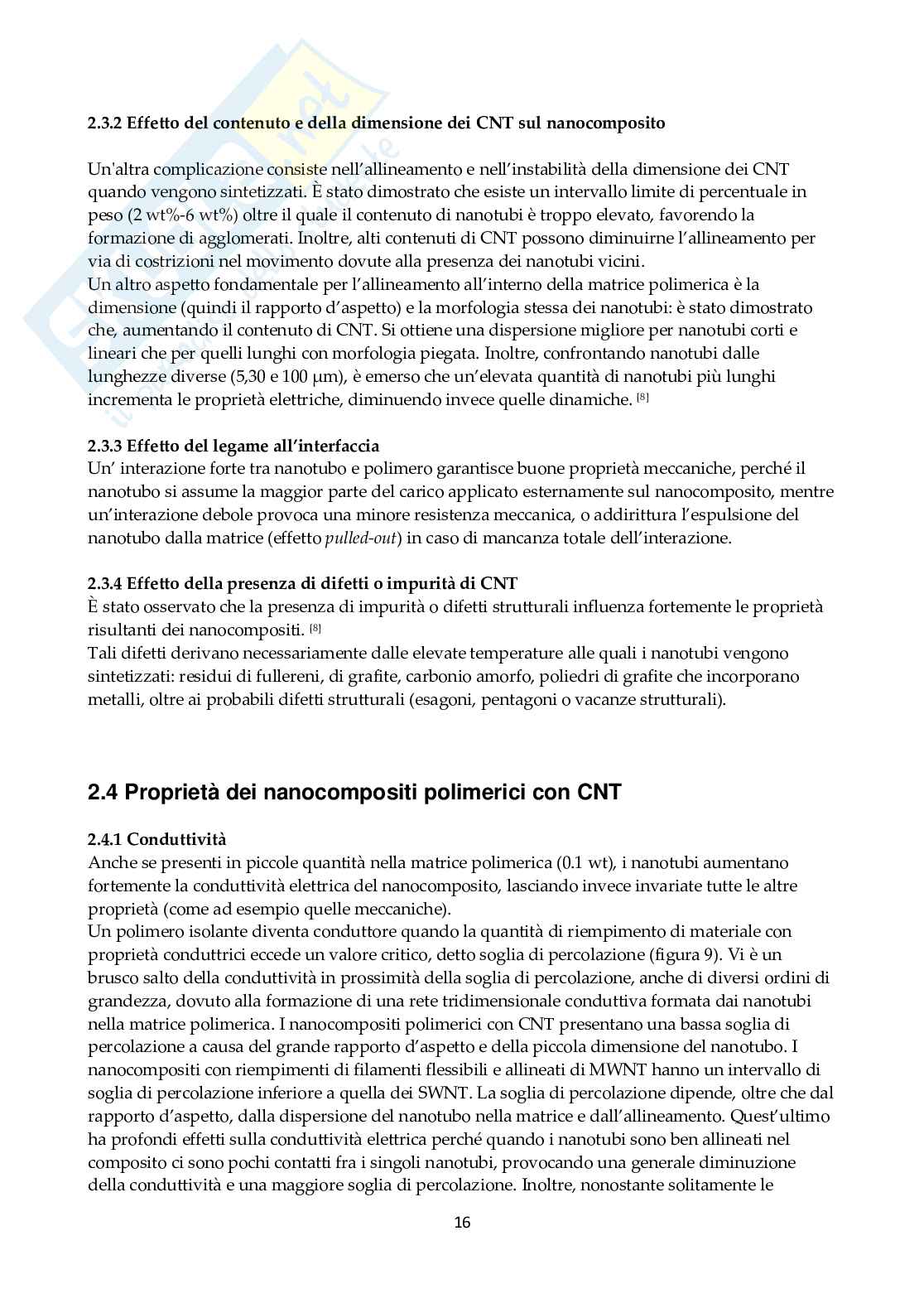 2.3.2 Effetto del contenuto e della dimensione dei CNT sul nanocomposito

Un'altra complicazione consiste nell'allineamento e nell'instabilità della dimensione dei CNT quando vengono sintetizzati. È stato dimostrato che esiste un intervallo limite di percentuale in peso (2 wt%-6 wt%) oltre il quale il contenuto di nanotubi è troppo elevato, favorendo la formazione di agglomerati. Inoltre, alti contenuti di CNT possono diminuirne l'allineamento per via di costrizioni nel movimento dovute alla presenza dei nanotubi vicini.
Un altro aspetto fondamentale per l'allineamento all'interno della matrice polimerica è la dimensione (quindi il rapporto d'aspetto) e la morfologia stessa dei nanotubi: è stato dimostrato che, aumentando il contenuto di CNT. Si ottiene una dispersione migliore per nanotubi corti e lineari che per quelli lunghi con morfologia piegata. Inoltre, confrontando nanotubi dalle lunghezze diverse (5,30 e 100 μm), è emerso che un'elevata quantità di nanotubi più lunghi incrementa le proprietà elettriche, diminuendo invece quelle dinamiche. [8]

2.3.3 Effetto del legame all'interfaccia
Un' interazione forte tra nanotubo e polimero garantisce buone proprietà meccaniche, perché il nanotubo si assume la maggior parte del carico applicato esternamente sul nanocomposito, mentre un'interazione debole provoca una minore resistenza meccanica, o addirittura l'espulsione del nanotubo dalla matrice (effetto pulled-out) in caso di mancanza totale dell'interazione.

2.3.4 Effetto della presenza di difetti o impurità di CNT
È stato osservato che la presenza di impurità o difetti strutturali influenza fortemente le proprietà risultanti dei nanocompositi. [8]
Tali difetti derivano necessariamente dalle elevate temperature alle quali i nanotubi vengono sintetizzati: residui di fullereni, di grafite, carbonio amorfo, poliedri di grafite che incorporano metalli, oltre ai probabili difetti strutturali (esagoni, pentagoni o vacanze strutturali).

2.4 Proprietà dei nanocompositi polimerici con CNT

2.4.1 Conduttività
Anche se presenti in piccole quantità nella matrice polimerica (0.1 wt), i nanotubi aumentano fortemente la conduttività elettrica del nanocomposito, lasciando invece invariate tutte le altre proprietà (come ad esempio quelle meccaniche).
Un polimero isolante diventa conduttore quando la quantità di riempimento di materiale con proprietà conduttrici eccede un valore critico, detto soglia di percolazione (figura 9). Vi è un brusco salto della conduttività in prossimità della soglia di percolazione, anche di diversi ordini di grandezza, dovuto alla formazione di una rete tridimensionale conduttiva formata dai nanotubi nella matrice polimerica. I nanocompositi polimerici con CNT presentano una bassa soglia di percolazione a causa del grande rapporto d'aspetto e della piccola dimensione del nanotubo. I nanocompositi con riempimenti di filamenti flessibili e allineati di MWNT hanno un intervallo di soglia di percolazione inferiore a quella dei SWNT. La soglia di percolazione dipende, oltre che dal rapporto d'aspetto, dalla dispersione del nanotubo nella matrice e dall'allineamento. Quest'ultimo ha profondi effetti sulla conduttività elettrica perché quando i nanotubi sono ben allineati nel composito ci sono pochi contatti fra i singoli nanotubi, provocando una generale diminuzione della conduttività e una maggiore soglia di percolazione. Inoltre, nonostante solitamente le

16